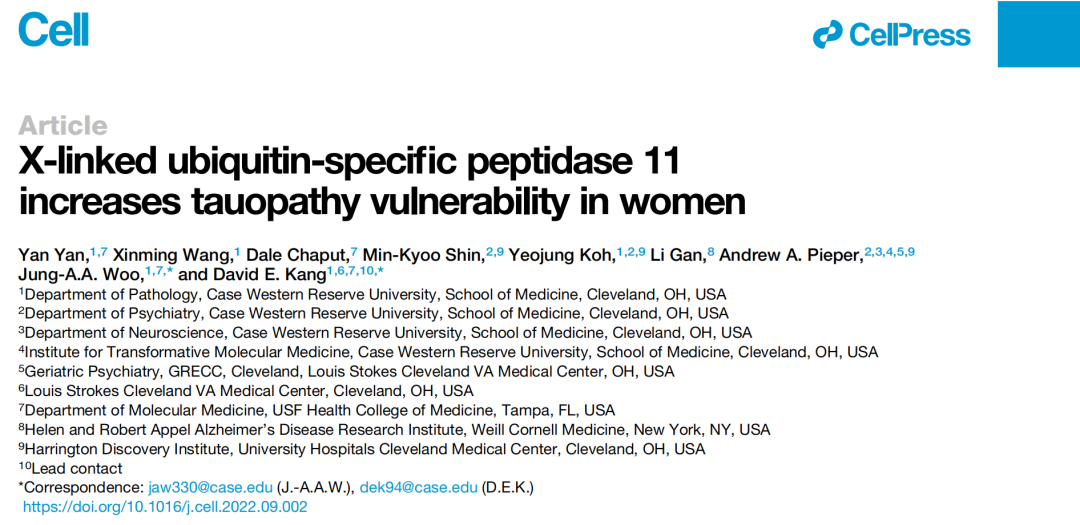 Cell

CellPress

Article

X-linked ubiquitin-specific peptidase 11 increases tauopathy vulnerability in women

Yan Yan,$^{1,7}$ Xinming Wang,$^{1}$ Dale Chaput,$^{7}$ Min-Kyoo Shin,$^{2,9}$ Yeojung Koh,$^{1,2,9}$ Li Gan,$^{8}$ Andrew A. Pieper,$^{2,3,4,5,9}$ Jung-A.A. Woo,$^{1,7,*}$ and David E. Kang$^{1,6,7,10,*}$

$^{1}$Department of Pathology, Case Western Reserve University, School of Medicine, Cleveland, OH, USA
$^{2}$Department of Psychiatry, Case Western Reserve University, School of Medicine, Cleveland, OH, USA
$^{3}$Department of Neuroscience, Case Western Reserve University, School of Medicine, Cleveland, OH, USA
$^{4}$Institute for Transformative Molecular Medicine, Case Western Reserve University, School of Medicine, Cleveland, OH, USA
$^{5}$Geriatric Psychiatry, GRECC, Cleveland, Louis Stokes Cleveland VA Medical Center, OH, USA
$^{6}$Louis Strokes Cleveland VA Medical Center, Cleveland, OH, USA
$^{7}$Department of Molecular Medicine, USF Health College of Medicine, Tampa, FL, USA
$^{8}$Helen and Robert Appel Alzheimer's Disease Research Institute, Weill Cornell Medicine, New York, NY, USA
$^{9}$Harrington Discovery Institute, University Hospitals Cleveland Medical Center, Cleveland, OH, USA
$^{10}$Lead contact
*Correspondence: jaw330@case.edu (J.-A.A.W.), dek94@case.edu (D.E.K.)
https://doi.org/10.1016/j.cell.2022.09.002